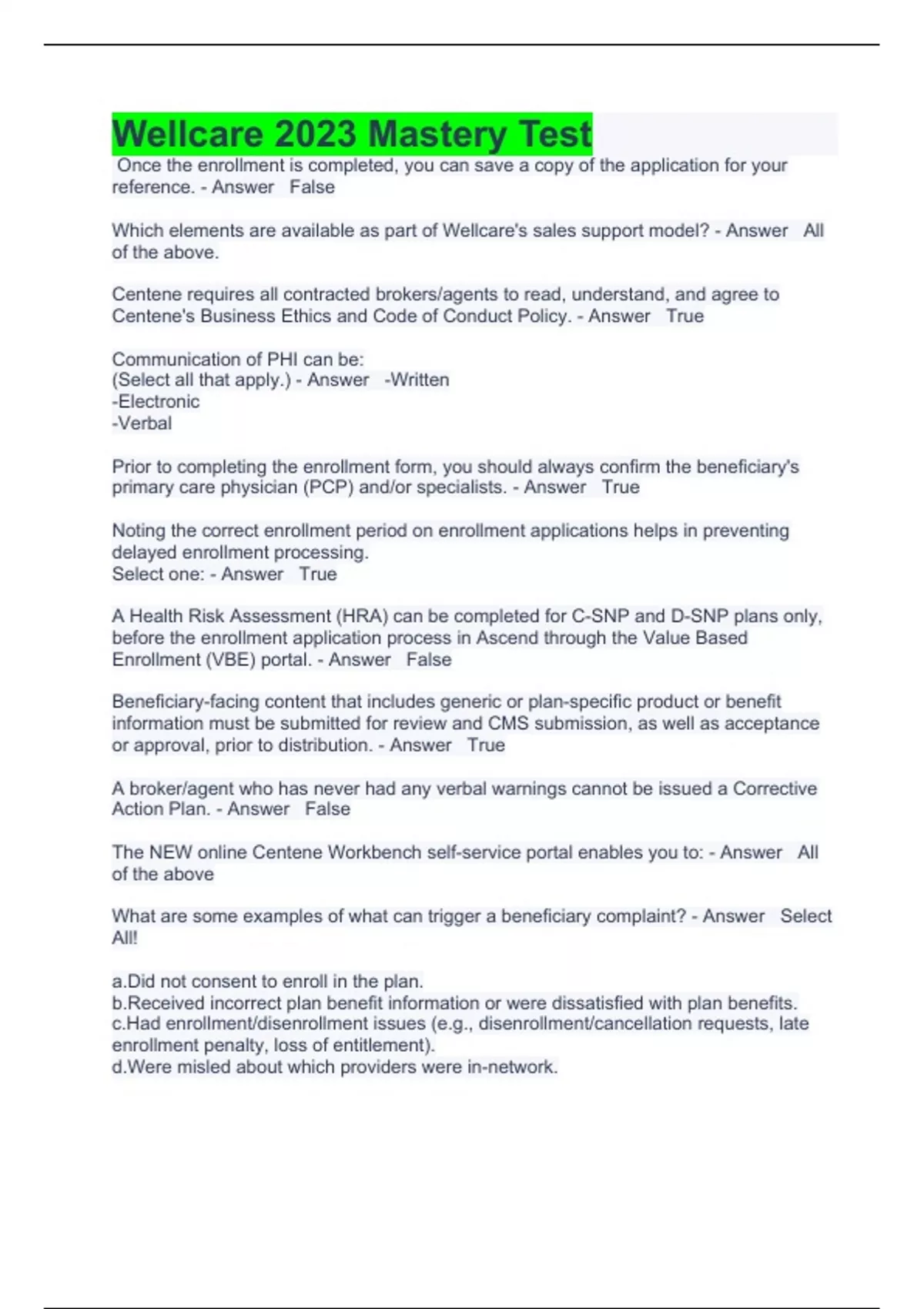 Wellcare 2023 Mastery Test

Once the enrollment is completed, you can save a copy of the application for your reference. - Answer False

Which elements are available as part of Wellcare's sales support model? - Answer All of the above.

Centene requires all contracted brokers/agents to read, understand, and agree to Centene's Business Ethics and Code of Conduct Policy. - Answer True

Communication of PHI can be:
(Select all that apply.) - Answer -Written
-Electronic
-Verbal

Prior to completing the enrollment form, you should always confirm the beneficiary's primary care physician (PCP) and/or specialists. - Answer True

Noting the correct enrollment period on enrollment applications helps in preventing delayed enrollment processing.
Select one: - Answer True

A Health Risk Assessment (HRA) can be completed for C-SNP and D-SNP plans only, before the enrollment application process in Ascend through the Value Based Enrollment (VBE) portal. - Answer False

Beneficiary-facing content that includes generic or plan-specific product or benefit information must be submitted for review and CMS submission, as well as acceptance or approval, prior to distribution. - Answer True

A broker/agent who has never had any verbal warnings cannot be issued a Corrective Action Plan. - Answer False

The NEW online Centene Workbench self-service portal enables you to: - Answer All of the above

What are some examples of what can trigger a beneficiary complaint? - Answer Select All!

a.Did not consent to enroll in the plan.
b.Received incorrect plan benefit information or were dissatisfied with plan benefits.
c.Had enrollment/disenrollment issues (e.g., disenrollment/cancellation requests, late enrollment penalty, loss of entitlement).
d.Were misled about which providers were in-network.